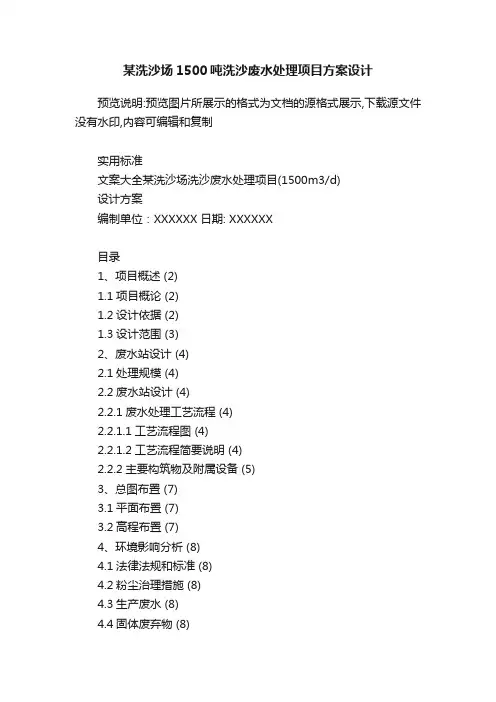 某洗沙场 1500 吨洗沙废水处理项目方案设计

预览说明:预览图片所展示的格式为文档的源格式展示,下载源文件没有水印,内容可编辑和复制

实用标准
文案大全某洗沙场洗沙废水处理项目(1500m3/d)
设计方案
编制单位：XXXXXX 日期: XXXXXX

目录
1、项目概述 (2)
1.1 项目概论 (2)
1.2 设计依据 (2)
1.3 设计范围 (3)
2、废水站设计 (4)
2.1 处理规模 (4)
2.2 废水站设计 (4)
2.2.1 废水处理工艺流程 (4)
2.2.1.1 工艺流程图 (4)
2.2.1.2 工艺流程简要说明 (4)
2.2.2 主要构筑物及附属设备 (5)
3、总图布置 (7)
3.1 平面布置 (7)
3.2 高程布置 (7)
4、环境影响分析 (8)
4.1 法律法规和标准 (8)
4.2 粉尘治理措施 (8)
4.3 生产废水 (8)
4.4 固体废弃物 (8)